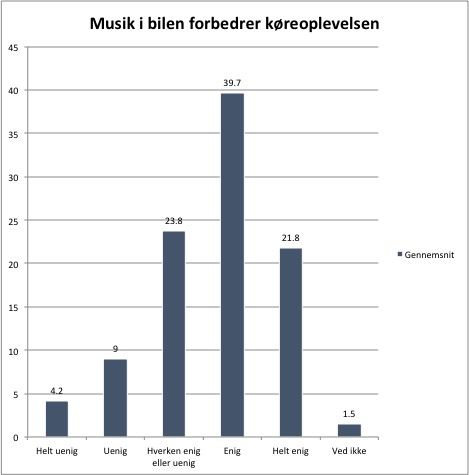 Musik i bilen forbedrer køreoplevelsen

45
40
35
30
25
20
15
10
5
0

4.2
9
23.8
39.7
21.8
1.5

Helt uenig
Uenig
Hverken enig eller uenig
Enig
Helt enig
Ved ikke

Gennemsnit